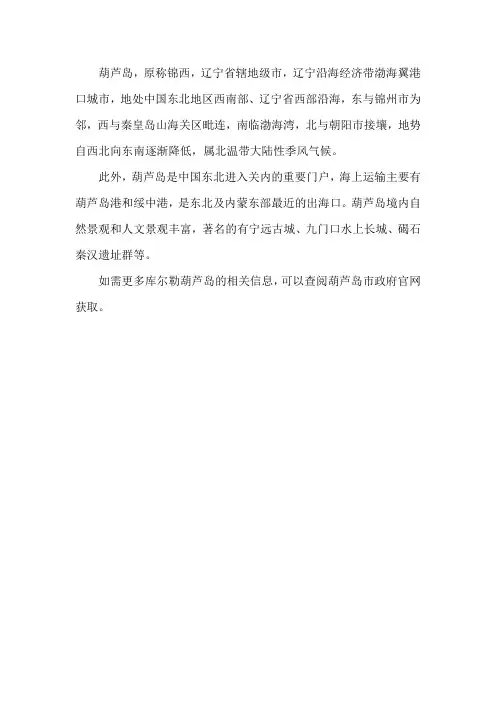 葫芦岛，原称锦西，辽宁省辖地级市，辽宁沿海经济带渤海翼港口城市，地处中国东北地区西南部、辽宁省西部沿海，东与锦州市为邻，西与秦皇岛山海关区毗连，南临渤海湾，北与朝阳市接壤，地势自西北向东南逐渐降低，属北温带大陆性季风气候。

此外，葫芦岛是中国东北进入关内的重要门户，海上运输主要有葫芦岛港和绥中港，是东北及内蒙东部最近的出海口。葫芦岛境内自然景观和人文景观丰富，著名的有宁远古城、九门口水上长城、碣石秦汉遗址群等。

如需更多库尔勒葫芦岛的相关信息，可以查阅葫芦岛市政府官网获取。